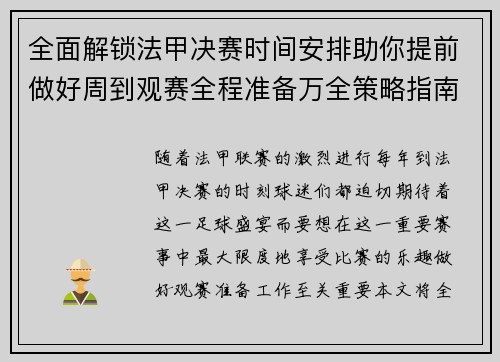 全面解锁法甲决赛时间安排助你提前做好周到观赛全程准备万全策略指南

随着法甲联赛的激烈进行每年到法甲决赛的时刻球迷们都迫切期待着这一足球盛宴而要想在这一重要赛事中最大限度地享受比赛的乐趣做好观赛准备工作至关重要本文将全